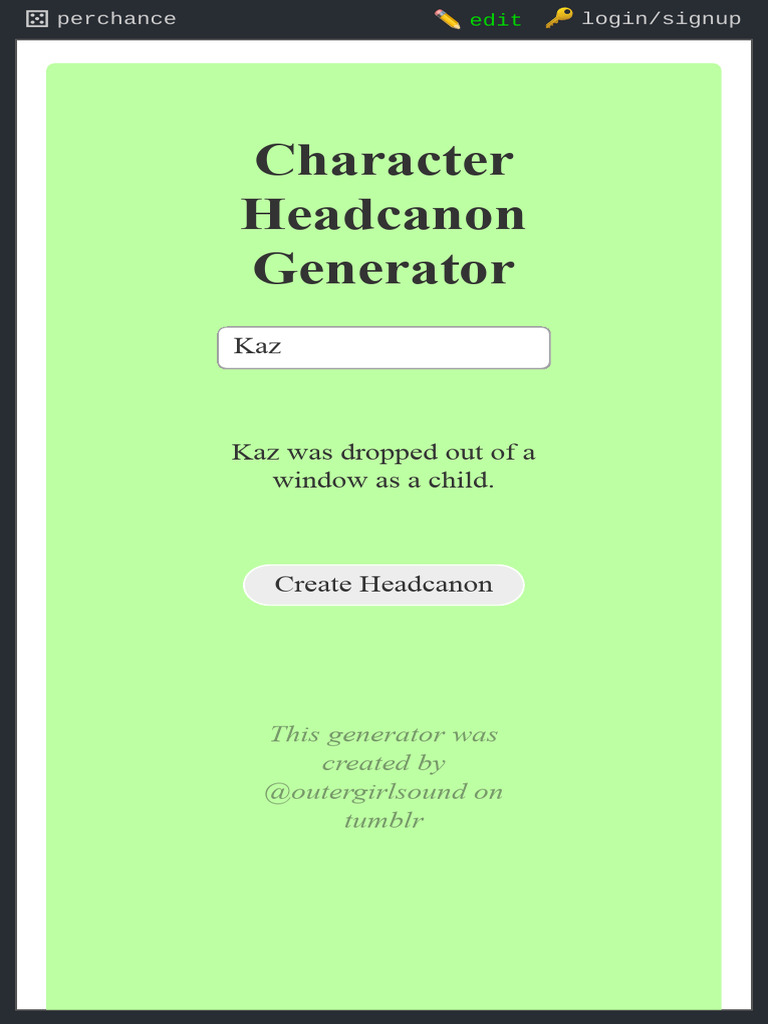 perchance
edit
login/signup

Character Headcanon Generator

Kaz

Kaz was dropped out of a window as a child.

Create Headcanon

This generator was created by @outergirlsound on tumblr